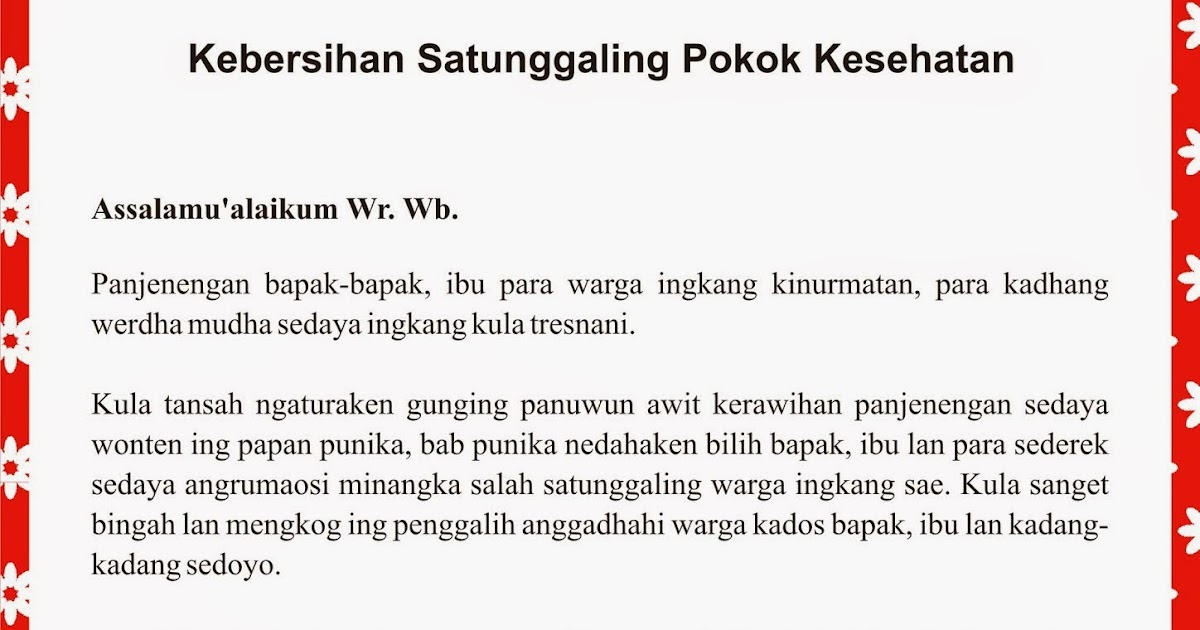 Kebersihan Satunggaling Pokok Kesehatan

Assalamu'alaikum Wr. Wb.

Panjenengan bapak-bapak, ibu para warga ingkang kinurmatan, para kadhang werdha mudha sedaya ingkang kula tresnani.

Kula tansah ngaturaken gunging panuwun awit kerawihan panjenengan sedaya wonten ing papan punika, bab punika nedahaken bilih bapak, ibu lan para sederek sedaya angrumaosi minangka salah satunggaling warga ingkang sae. Kula sanget bingah lan mengkog ing penggalih anggadhahi warga kados bapak, ibu lan kadang-kadang sedoyo.